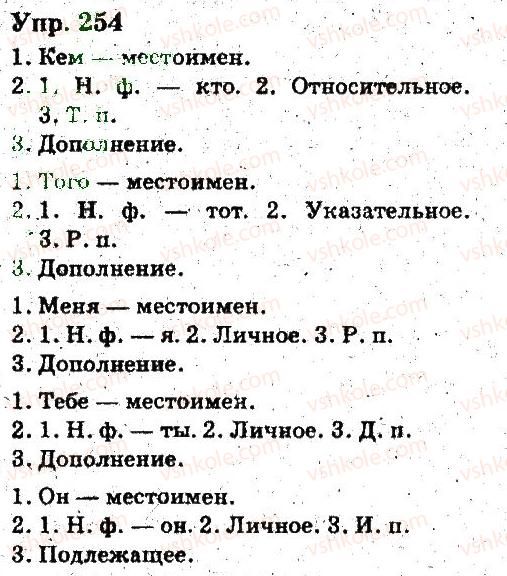 Упр. 254

1. Кем — местоимен.
2. 1. Н. ф. — кто. 2. Относительное. 3. Т. п.
3. Дополнение.

1. Того — местоимен.
2. 1. Н. ф. — тот. 2. Указательное. 3. Р. п.
3. Дополнение.

1. Меня — местоимен.
2. 1. Н. ф. — я. 2. Личное. 3. Р. п.
3. Дополнение.

1. Тебе — местоимен.
2. 1. Н. ф. — ты. 2. Личное. 3. Д. п.
3. Дополнение.

1. Он — местоимен.
2. 1. Н. ф. — он. 2. Личное. 3. И. п.
3. Подлежащее.

vshkole.com